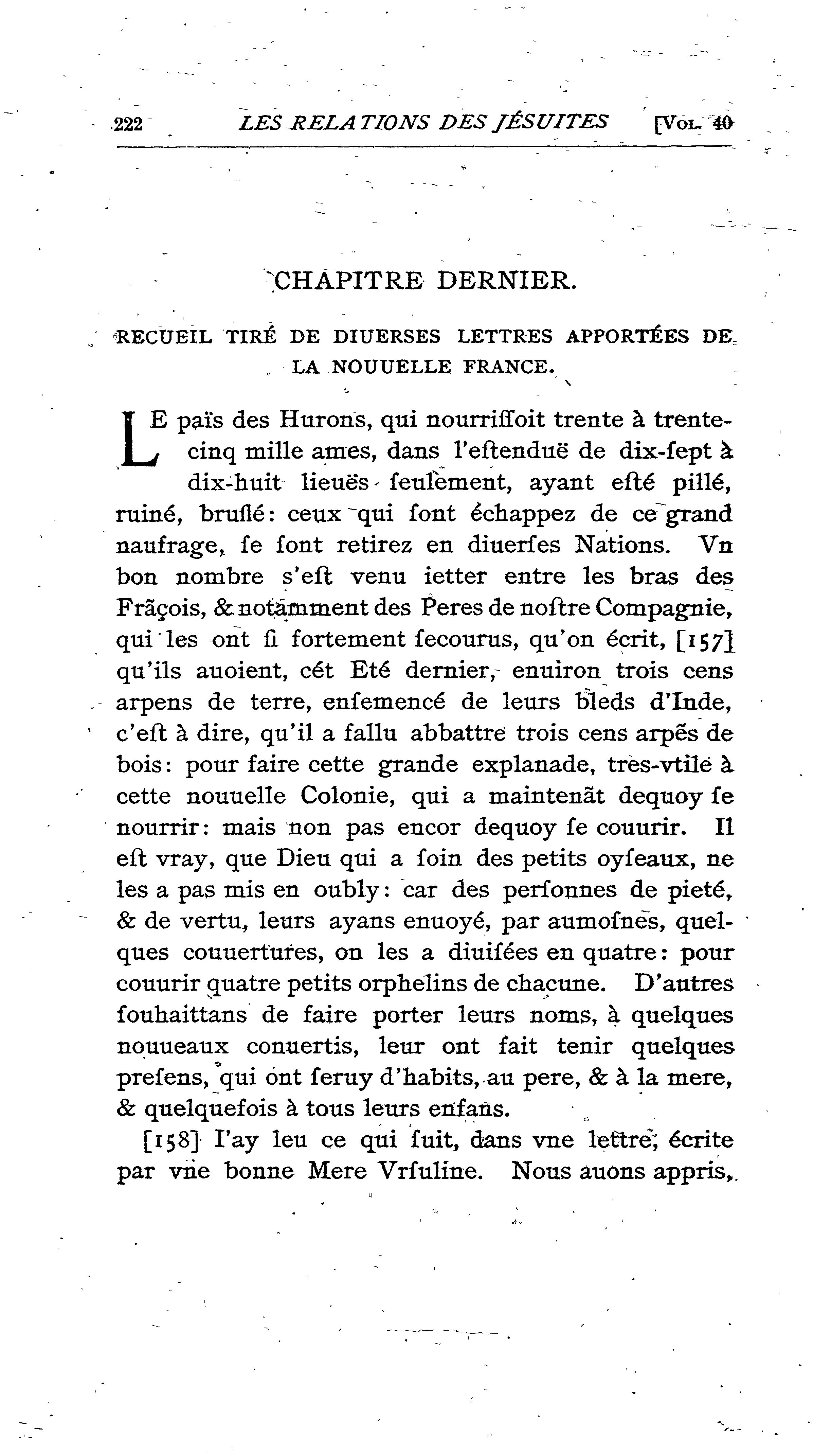 222 LES RELATIONS DES JÉSUITES [VOL. 40

CHAPITRE DERNIER.

RECUEIL TIRÉ DE DIUERSES LETTRES APPORTÉES DE LA NOUUELLE FRANCE.

LE païs des Hurons, qui nourriſſoit trente à trente-cinq mille ames, dans l'eſtenduë de dix-ſept à dix-huit lieuës ſeulement, ayant eſté pillé, ruiné, bruſlé: ceux qui ſont échappez de ce grand naufrage, ſe ſont retirez en diuerſes Nations. Vn bon nombre s'eſt venu ietter entre les bras des Frãçois, & notamment des Peres de noſtre Compagnie, qui les ont ſi fortement ſecourus, qu'on écrit, [157] qu'ils auoient, cét Eté dernier, enuiron trois cens arpens de terre, enſemencé de leurs bleds d'Inde, c'eſt à dire, qu'il a fallu abbattre trois cens arpẽs de bois: pour faire cette grande explanade, tres-vtile à cette nouuelle Colonie, qui a maintenãt dequoy ſe nourrir: mais non pas encor dequoy ſe couurir. Il eſt vray, que Dieu qui a ſoin des petits oyſeaux, ne les a pas mis en oubly: car des perſonnes de pieté, & de vertu, leurs ayans enuoyé, par aumoſnes, quelques couuertures, on les a diuiſées en quatre: pour couurir quatre petits orphelins de chacune. D'autres ſouhaittans de faire porter leurs noms, à quelques nouueaux conuertis, leur ont fait tenir quelques preſens, qui ont ſeruy d'habits, au pere, & à la mere, & quelquefois à tous leurs enfans.

[158] I'ay leu ce qui ſuit, dans vne lettre, écrite par vne bonne Mere Vrſuline. Nous auons appris,